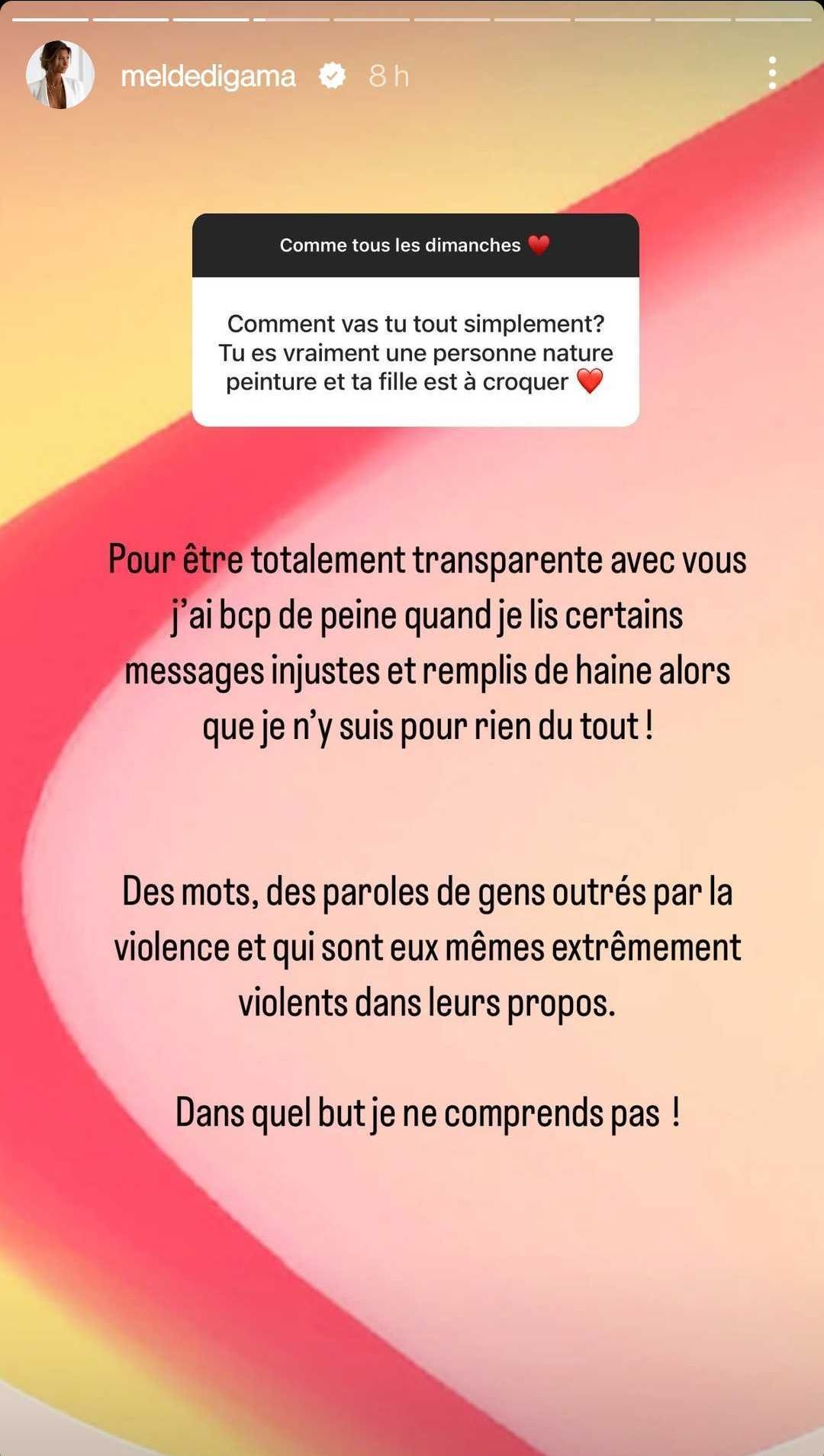 meldedigama 8 h

Comme tous les dimanches ❤️

Comment vas tu tout simplement? Tu es vraiment une personne nature peinture et ta fille est à croquer ❤️

Pour être totalement transparente avec vous j'ai bcp de peine quand je lis certains messages injustes et remplis de haine alors que je n'y suis pour rien du tout !

Des mots, des paroles de gens outrés par la violence et qui sont eux mêmes extrêmement violents dans leurs propos.

Dans quel but je ne comprends pas !